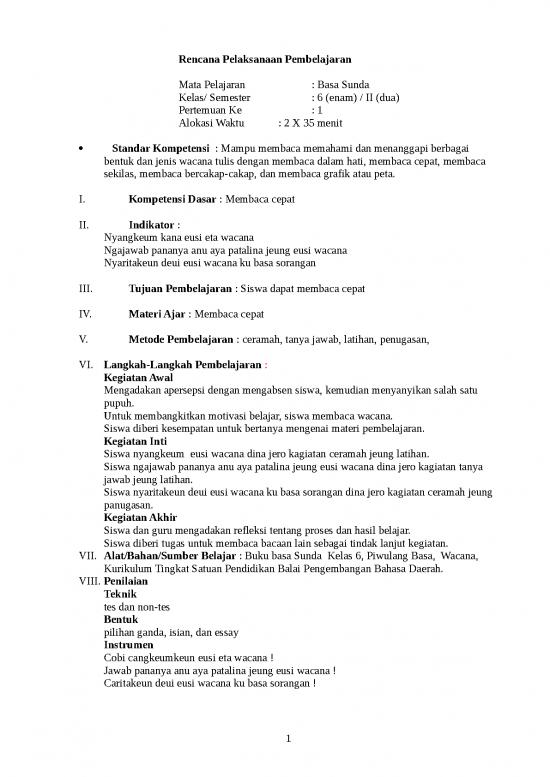 Rencana Pelaksanaan Pembelajaran

Mata Pelajaran : Basa Sunda
Kelas/ Semester : 6 (enam) / II (dua)
Pertemuan Ke : 1
Alokasi Waktu : 2 X 35 menit

• Standar Kompetensi : Mampu membaca memahami dan menanggapi berbagai bentuk dan jenis wacana tulis dengan membaca dalam hati, membaca cepat, membaca sekilas, membaca bercakap-cakap, dan membaca grafik atau peta.

I. Kompetensi Dasar : Membaca cepat

II. Indikator :
Nyangkeum kana eusi eta wacana
Ngajawab pananya anu aya patalina jeung eusi wacana
Nyaritakeun deui eusi wacana ku basa sorangan

III. Tujuan Pembelajaran : Siswa dapat membaca cepat

IV. Materi Ajar : Membaca cepat

V. Metode Pembelajaran : ceramah, tanya jawab, latihan, penugasan,

VI. Langkah-Langkah Pembelajaran :
Kegiatan Awal
Mengadakan apersepsi dengan mengabsen siswa, kemudian menyanyikan salah satu pupuh.
Untuk membangkitkan motivasi belajar, siswa membaca wacana.
Siswa diberi kesempatan untuk bertanya mengenai materi pembelajaran.
Kegiatan Inti
Siswa nyangkeum eusi wacana dina jero kagiatan ceramah jeung latihan.
Siswa ngajawab pananya anu aya patalina jeung eusi wacana dina jero kagiatan tanya jawab jeung latihan.
Siswa nyaritakeun deui eusi wacana ku basa sorangan dina jero kagiatan ceramah jeung panugasan.
Kegiatan Akhir
Siswa dan guru mengadakan refleksi tentang proses dan hasil belajar.
Siswa diberi tugas untuk membaca bacaan lain sebagai tindak lanjut kegiatan.
VII. Alat/Bahan/Sumber Belajar : Buku basa Sunda Kelas 6, Piwulang Basa, Wacana, Kurikulum Tingkat Satuan Pendidikan Balai Pengembangan Bahasa Daerah.
VIII. Penilaian
Teknik
tes dan non-tes
Bentuk
pilihan ganda, isian, dan essay
Instrumen
Cobi cangkeumkeun eusi eta wacana !
Jawab pananya anu aya patalina jeung eusi wacana !
Caritakeun deui eusi wacana ku basa sorangan !

1